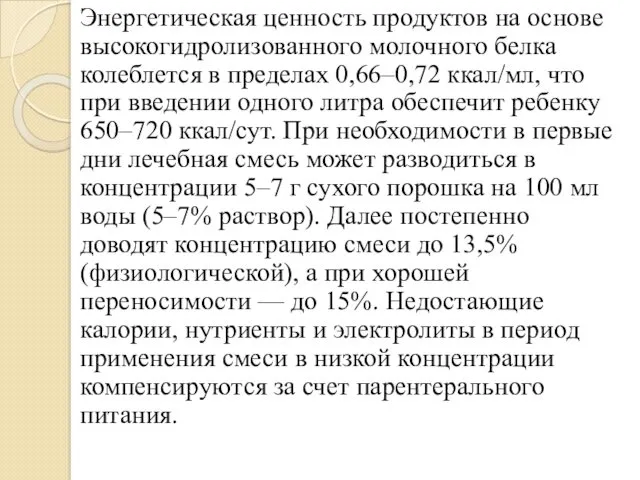 Энергетическая ценность продуктов на основе высокогидролизованного молочного белка колеблется в пределах 0,66–0,72 ккал/мл, что при введении одного литра обеспечит ребенку 650–720 ккал/сут. При необходимости в первые дни лечебная смесь может разводиться в концентрации 5–7 г сухого порошка на 100 мл воды (5–7% раствор). Далее постепенно доводят концентрацию смеси до 13,5% (физиологической), а при хорошей переносимости — до 15%. Недостающие калории, нутриенты и электролиты в период применения смеси в низкой концентрации компенсируются за счет парентерального питания.